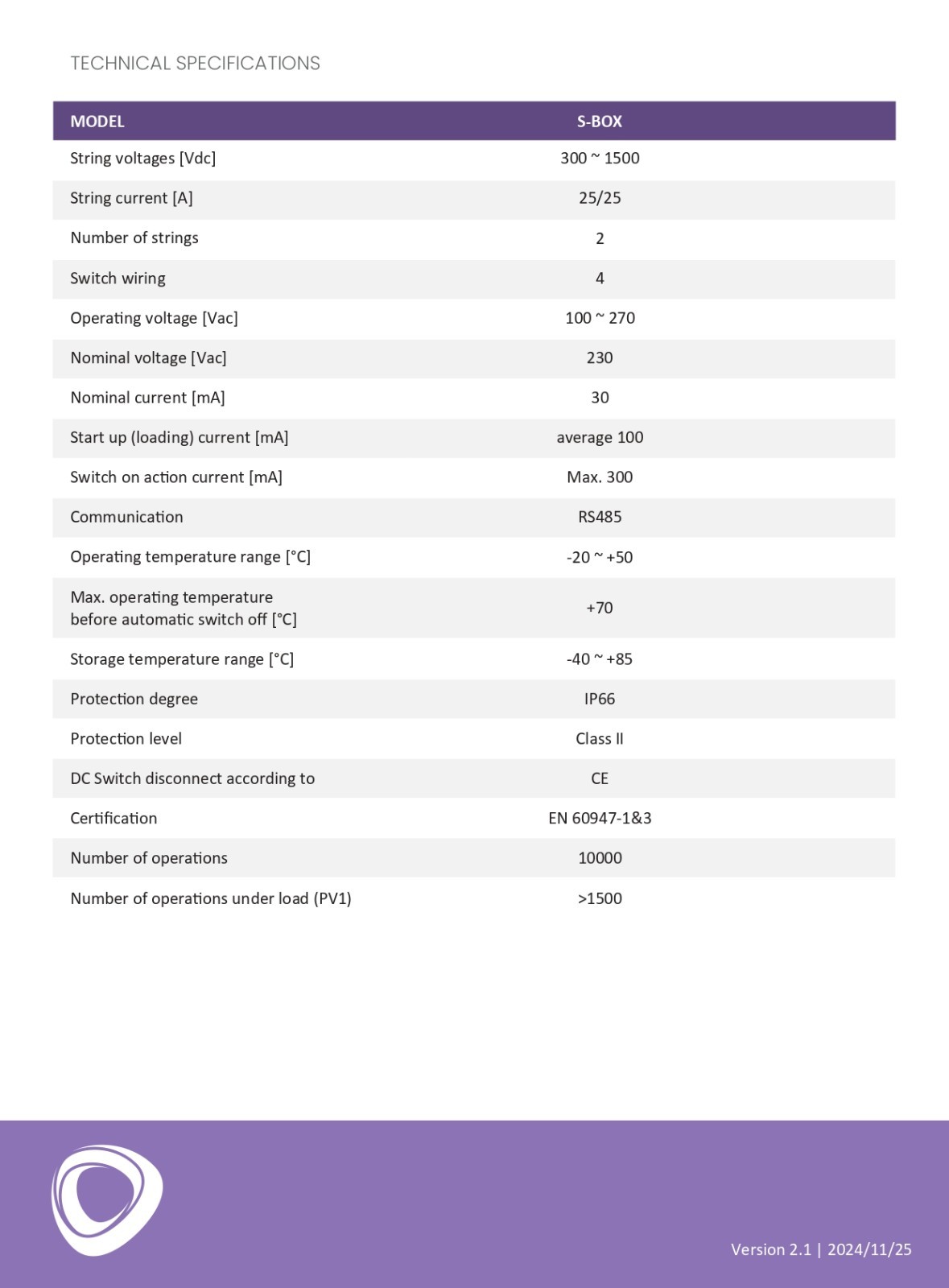 TECHNICAL SPECIFICATIONS

| MODEL | S-BOX |
|---|---|
| String voltages [Vdc] | 300 ~ 1500 |
| String current [A] | 25/25 |
| Number of strings | 2 |
| Switch wiring | 4 |
| Operating voltage [Vac] | 100 ~ 270 |
| Nominal voltage [Vac] | 230 |
| Nominal current [mA] | 30 |
| Start up (loading) current [mA] | average 100 |
| Switch on action current [mA] | Max. 300 |
| Communication | RS485 |
| Operating temperature range [°C] | -20 ~ +50 |
| Max. operating temperature before automatic switch off [°C] | +70 |
| Storage temperature range [°C] | -40 ~ +85 |
| Protection degree | IP66 |
| Protection level | Class II |
| DC Switch disconnect according to | CE |
| Certification | EN 60947-1&3 |
| Number of operations | 10000 |
| Number of operations under load (PV1) | >1500 |

Version 2.1 | 2024/11/25